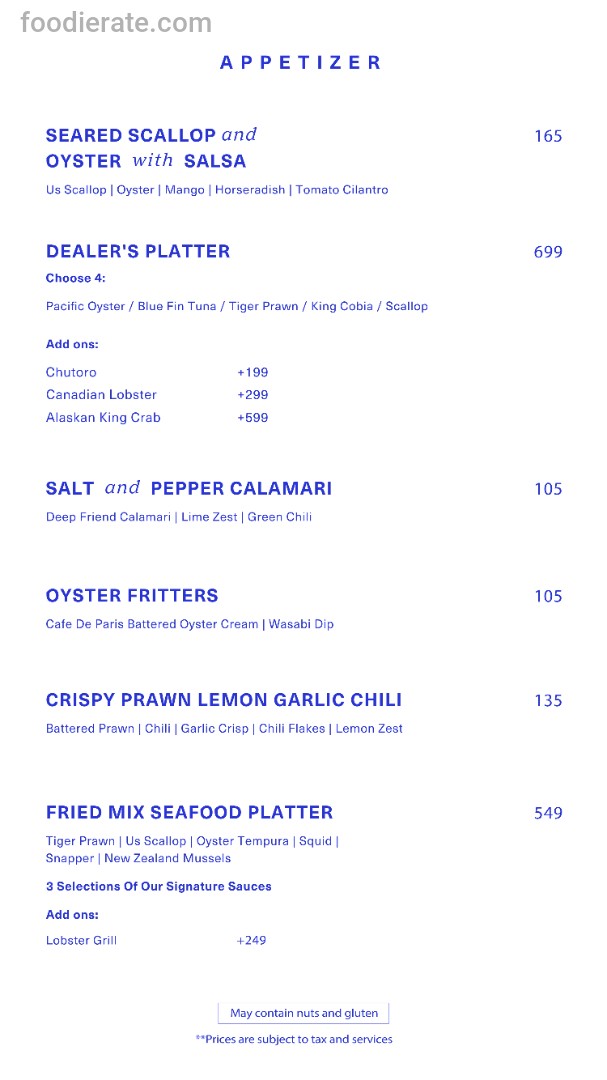 foodierate.com

APPETIZER

SEARED SCALLOP and OYSTER with SALSA 165
Us Scallop | Oyster | Mango | Horseradish | Tomato Cilantro

DEALER'S PLATTER 699
Choose 4:
Pacific Oyster / Blue Fin Tuna / Tiger Prawn / King Cobia / Scallop

Add ons:
Chutoro +199
Canadian Lobster +299
Alaskan King Crab +599

SALT and PEPPER CALAMARI 105
Deep Friend Calamari | Lime Zest | Green Chili

OYSTER FRITTERS 105
Cafe De Paris Battered Oyster Cream | Wasabi Dip

CRISPY PRAWN LEMON GARLIC CHILI 135
Battered Prawn | Chili | Garlic Crisp | Chili Flakes | Lemon Zest

FRIED MIX SEAFOOD PLATTER 549
Tiger Prawn | Us Scallop | Oyster Tempura | Squid | Snapper | New Zealand Mussels
3 Selections Of Our Signature Sauces

Add ons:
Lobster Grill +249

May contain nuts and gluten
**Prices are subject to tax and services